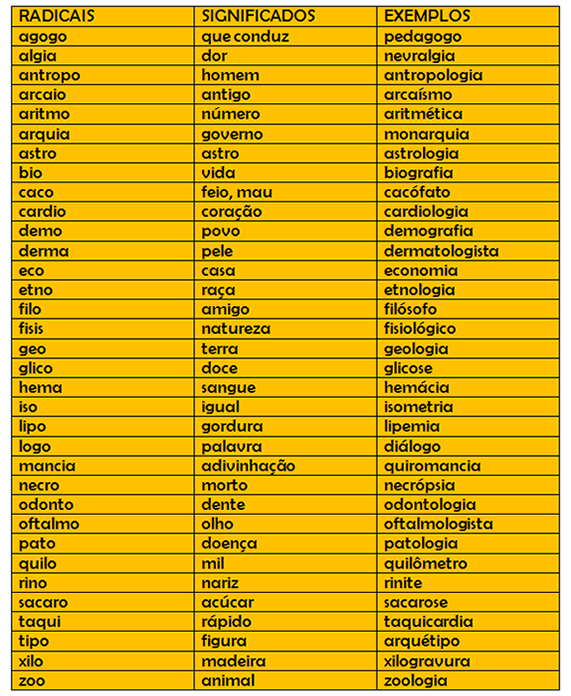 | RADICAIS | SIGNIFICADOS | EXEMPLOS |
|---|---|---|
| agogo | que conduz | pedagogo |
| algia | dor | nevralgia |
| antropo | homem | antropologia |
| arcaio | antigo | arcaísmo |
| aritmo | número | aritmética |
| arquia | governo | monarquia |
| astro | astro | astrologia |
| bio | vida | biografia |
| caco | feio, mau | cacófato |
| cardio | coração | cardiologia |
| demo | povo | demografia |
| derma | pele | dermatologista |
| eco | casa | economia |
| etno | raça | etnologia |
| filo | amigo | filósofo |
| fisis | natureza | fisiológico |
| geo | terra | geologia |
| glico | doce | glicose |
| hema | sangue | hemácia |
| iso | igual | isometria |
| lipo | gordura | lipemia |
| logo | palavra | diálogo |
| mancia | adivinhação | quiromancia |
| necro | morto | necrópsia |
| odonto | dente | odontologia |
| oftalmo | olho | oftalmologista |
| pato | doença | patologia |
| quilo | mil | quilômetro |
| rino | nariz | rinite |
| sacaro | acúcar | sacarose |
| taqui | rápido | taquicardia |
| tipo | figura | arquétipo |
| xilo | madeira | xilogravura |
| zoo | animal | zoologia |